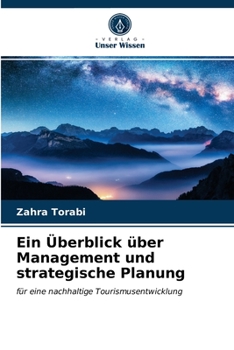 VERLAG
Unser Wissen

Zahra Torabi

Ein Überblick über Management und strategische Planung

für eine nachhaltige Tourismusentwicklung